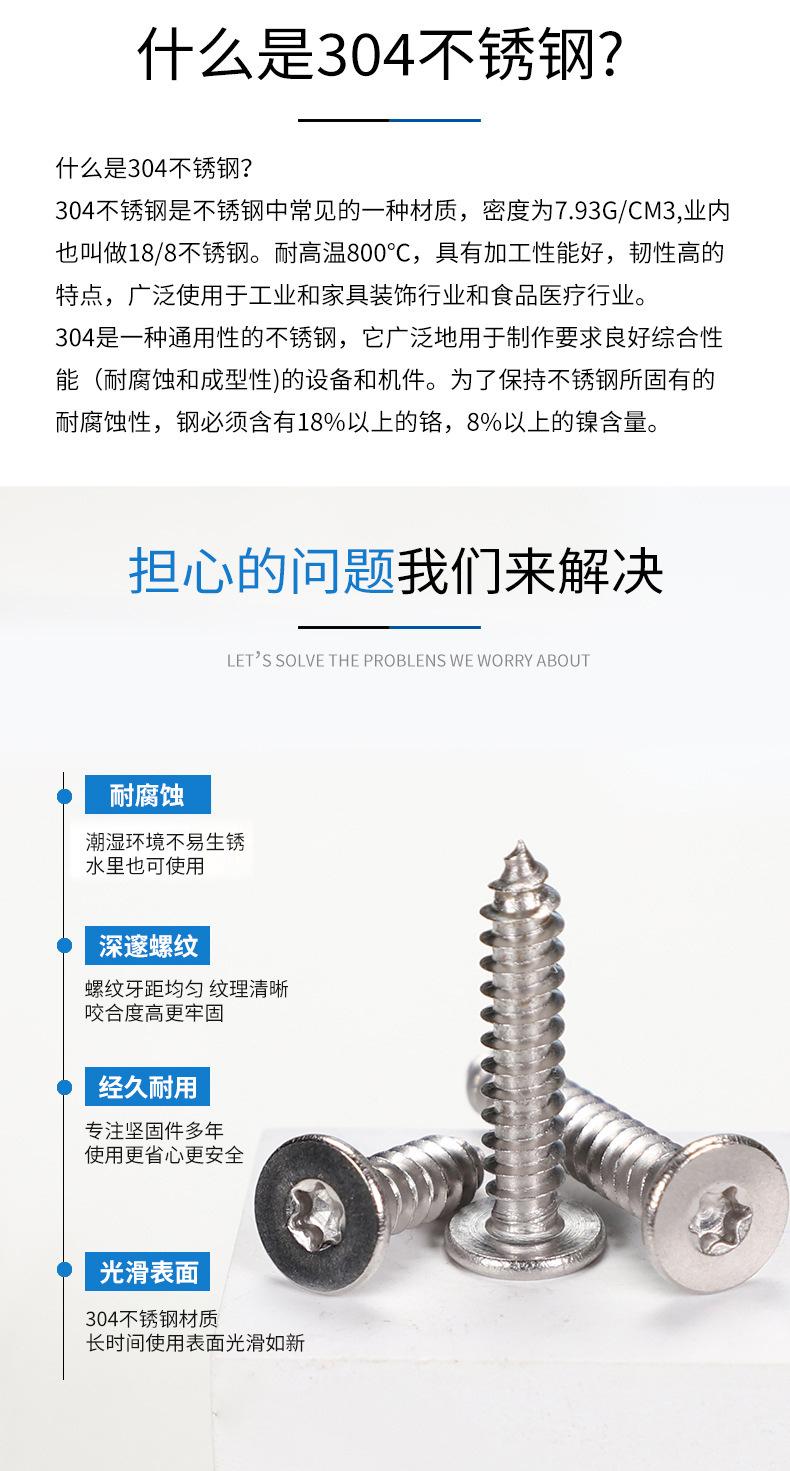 什么是304不锈钢?

什么是304不锈钢?
304不锈钢是不锈钢中常见的一种材质，密度为7.93G/CM3,业内也叫做18/8不锈钢。耐高温800°C，具有加工性能好，韧性高的特点，广泛使用于工业和家具装饰行业和食品医疗行业。
304是一种通用性的不锈钢，它广泛地用于制作要求良好综合性能（耐腐蚀和成型性)的设备和机件。为了保持不锈钢所固有的耐腐蚀性，钢必须含有18%以上的铬，8%以上的镍含量。

担心的问题我们来解决

LET'S SOLVE THE PROBLENS WE WORRY ABOUT

耐腐蚀
潮湿环境不易生锈
水里也可使用

深邃螺纹
螺纹牙距均匀 纹理清晰
咬合度高更牢固

经久耐用
专注坚固件多年
使用更省心更安全

光滑表面
304不锈钢材质
长时间使用表面光滑如新